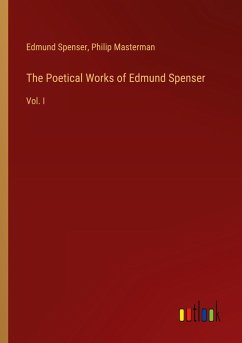 Edmund Spenser, Philip Masterman

The Poetical Works of Edmund Spenser

Vol. I

outlook